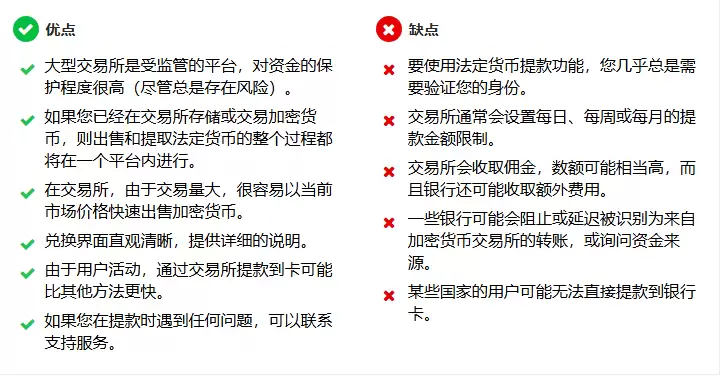 优点

大型交易所是受监管的平台，对资金的保护程度很高（尽管总是存在风险）。

如果您已经在交易所存储或交易加密货币，则出售和提取法定货币的整个过程都将在一个平台内进行。

在交易所，由于交易量大，很容易以当前市场价格快速出售加密货币。

兑换界面直观清晰，提供详细的说明。

由于用户活动，通过交易所提款到卡可能比其他方法更快。

如果您在提款时遇到任何问题，可以联系支持服务。

缺点

要使用法定货币提款功能，您几乎总是需要验证您的身份。

交易所通常会设置每日、每周或每月的提款金额限制。

交易所会收取佣金，数额可能相当高，而且银行还可能收取额外费用。

一些银行可能会阻止或延迟被识别为来自加密货币交易所的转账，或询问资金来源。

某些国家的用户可能无法直接提款到银行卡。